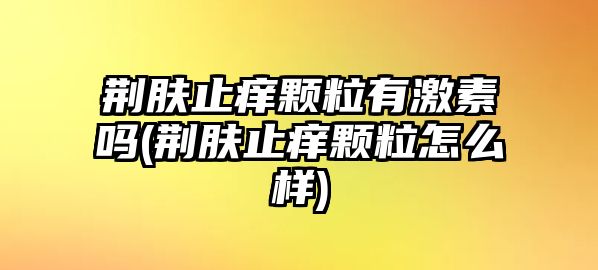 荆肤止痒颗粒有激素吗(荆肤止痒颗粒怎么样)